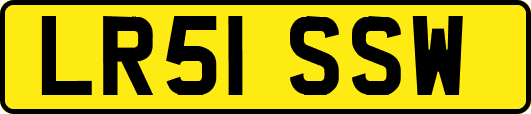 LR51 SSW